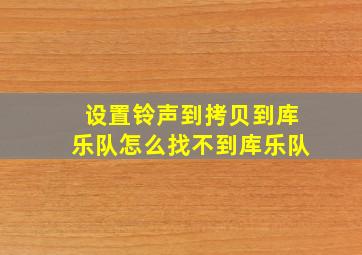 设置铃声到拷贝到库乐队怎么找不到库乐队